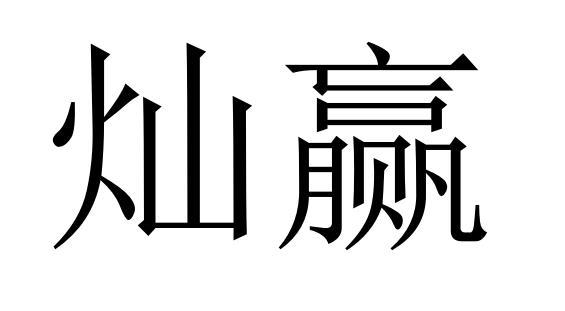 灿赢